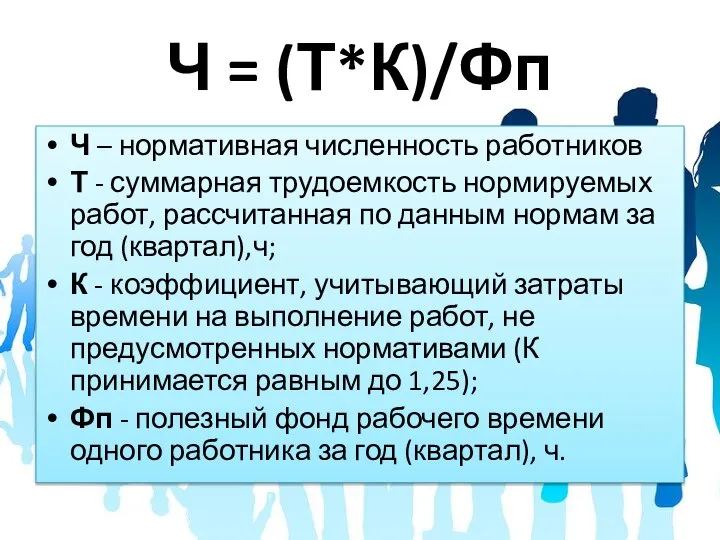 Ч = (Т*К)/Фп

• Ч – нормативная численность работников
• Т - суммарная трудоемкость нормируемых работ, рассчитанная по данным нормам за год (квартал),ч;
• К - коэффициент, учитывающий затраты времени на выполнение работ, не предусмотренных нормативами (К принимается равным до 1,25);
• Фп - полезный фонд рабочего времени одного работника за год (квартал), ч.